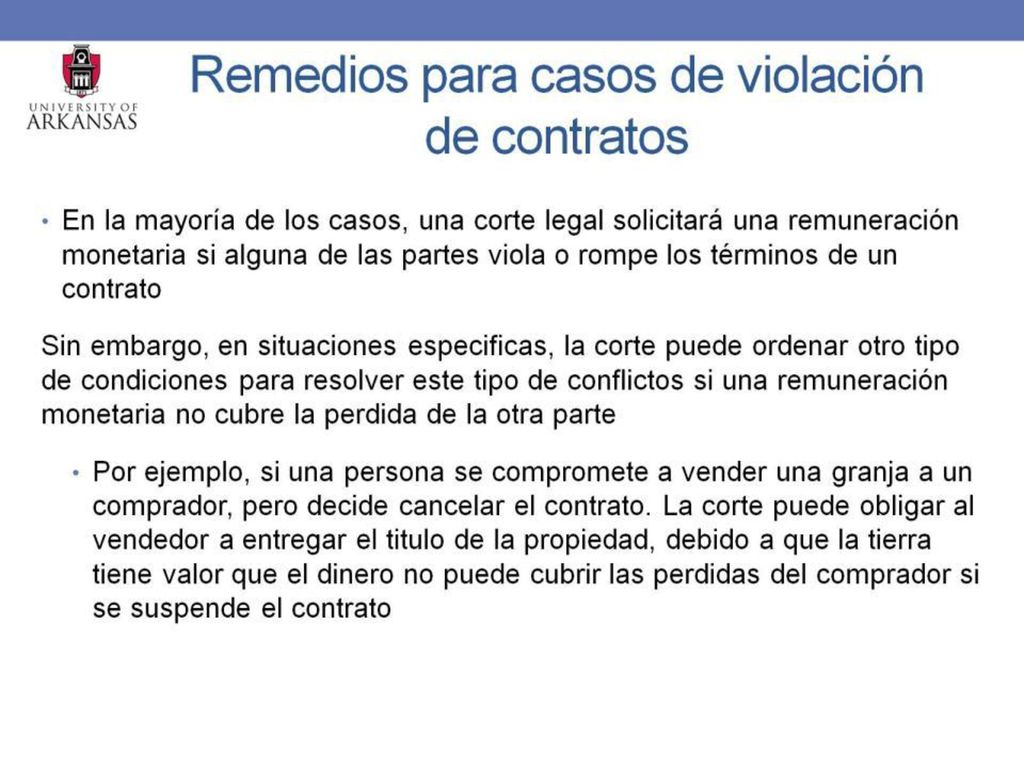 UNIVERSITY OF ARKANSAS

Remedios para casos de violación de contratos

• En la mayoría de los casos, una corte legal solicitará una remuneración monetaria si alguna de las partes viola o rompe los términos de un contrato

Sin embargo, en situaciones especificas, la corte puede ordenar otro tipo de condiciones para resolver este tipo de conflictos si una remuneración monetaria no cubre la perdida de la otra parte

• Por ejemplo, si una persona se compromete a vender una granja a un comprador, pero decide cancelar el contrato. La corte puede obligar al vendedor a entregar el titulo de la propiedad, debido a que la tierra tiene valor que el dinero no puede cubrir las perdidas del comprador si se suspende el contrato